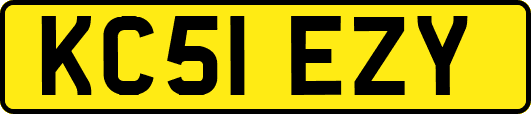 KC51 EZY